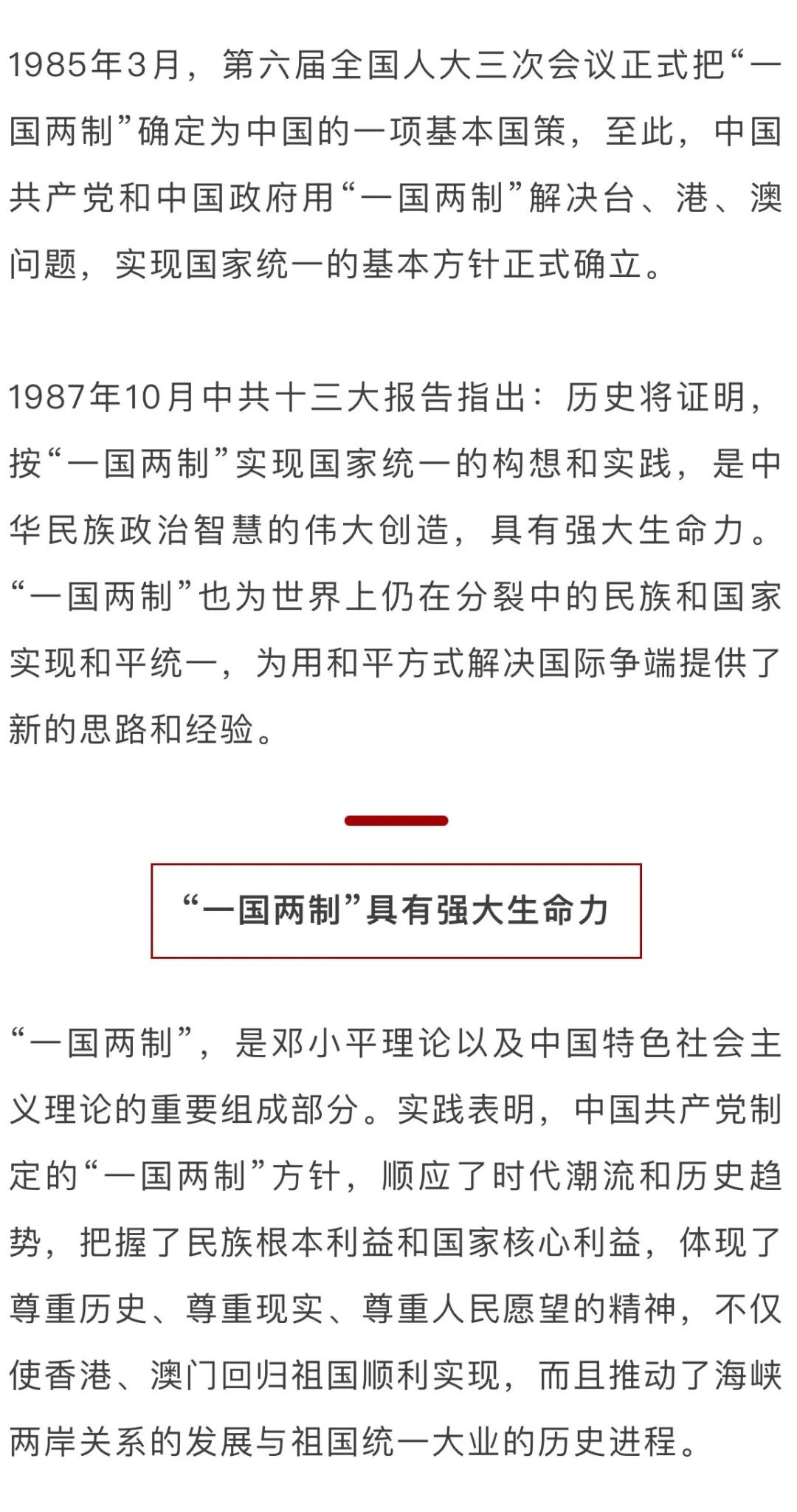 1985年3月，第六届全国人大三次会议正式把“一国两制”确定为中国的一项基本国策，至此，中国共产党和中国政府用“一国两制”解决台、港、澳问题，实现国家统一的基本方针正式确立。

1987年10月中共十三大报告指出：历史将证明，按“一国两制”实现国家统一的构想和实践，是中华民族政治智慧的伟大创造，具有强大生命力。“一国两制”也为世界上仍在分裂中的民族和国家实现和平统一，为用和平方式解决国际争端提供了新的思路和经验。

“一国两制”具有强大生命力

“一国两制”，是邓小平理论以及中国特色社会主义理论的重要组成部分。实践表明，中国共产党制定的“一国两制”方针，顺应了时代潮流和历史趋势，把握了民族根本利益和国家核心利益，体现了尊重历史、尊重现实、尊重人民愿望的精神，不仅使香港、澳门回归祖国顺利实现，而且推动了海峡两岸关系的发展与祖国统一大业的历史进程。